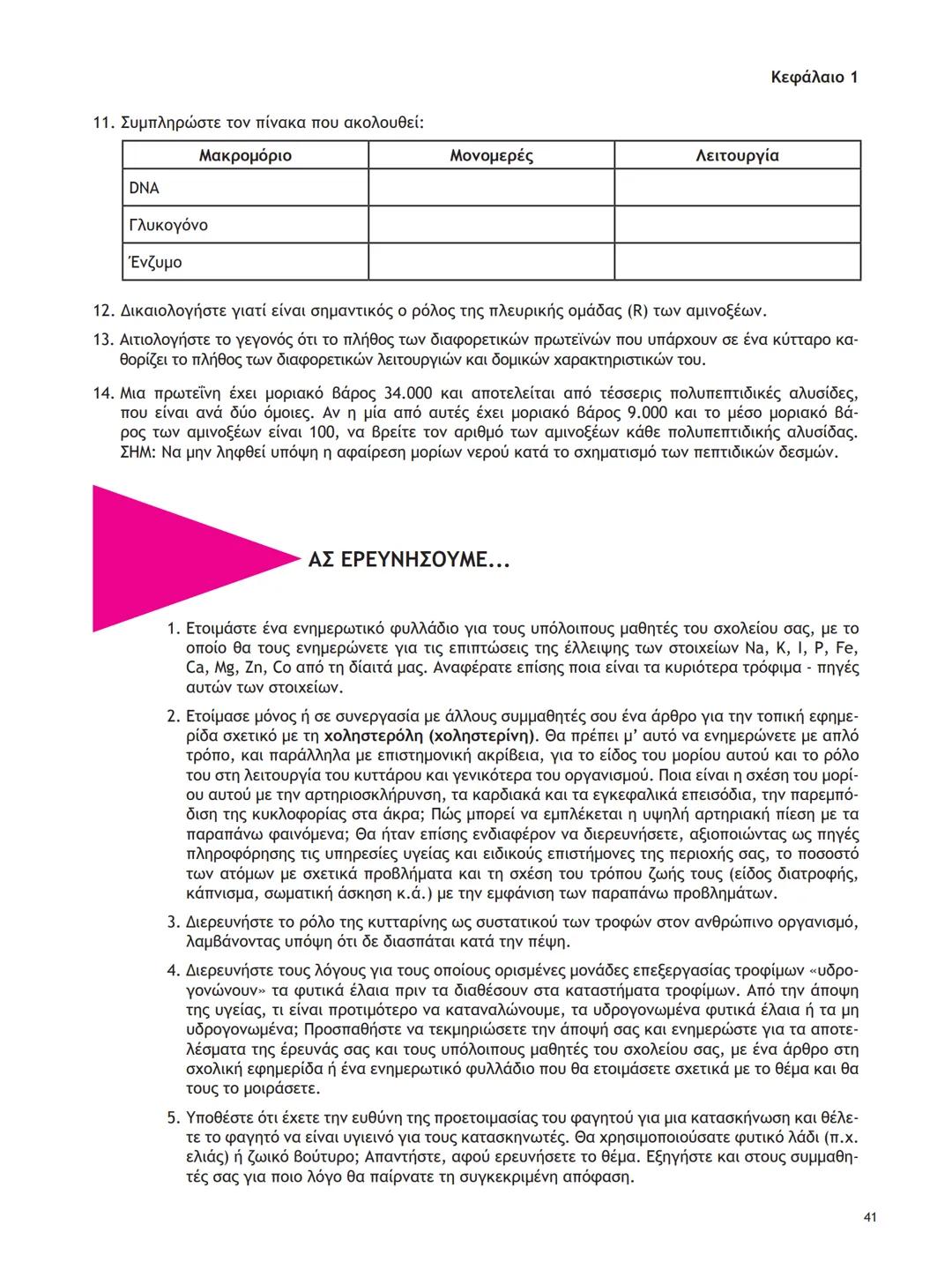 Κεφάλαιο 1

11. Συμπληρώστε τον πίνακα που ακολουθεί:

| Μακρομόριο | Μονομερές | Λειτουργία |
|---|---|---|
| DNA | | |
| Γλυκογόνο | | |
| Ένζυμο | | |

12. Δικαιολογήστε γιατί είναι σημαντικός ο ρόλος της πλευρικής ομάδας (R) των αμινοξέων.

13. Αιτιολογήστε το γεγονός ότι το πλήθος των διαφορετικών πρωτεϊνών που υπάρχουν σε ένα κύτταρο καθορίζει το πλήθος των διαφορετικών λειτουργιών και δομικών χαρακτηριστικών του.

14. Μια πρωτεΐνη έχει μοριακό βάρος 34.000 και αποτελείται από τέσσερις πολυπεπτιδικές αλυσίδες, που είναι ανά δύο όμοιες. Αν η μία από αυτές έχει μοριακό βάρος 9.000 και το μέσο μοριακό βάρος των αμινοξέων είναι 100, να βρείτε τον αριθμό των αμινοξέων κάθε πολυπεπτιδικής αλυσίδας. ΣΗΜ: Να μην ληφθεί υπόψη η αφαίρεση μορίων νερού κατά το σχηματισμό των πεπτιδικών δεσμών.

ΑΣ ΕΡΕΥΝΗΣΟΥΜΕ...

1. Ετοιμάστε ένα ενημερωτικό φυλλάδιο για τους υπόλοιπους μαθητές του σχολείου σας, με το οποίο θα τους ενημερώνετε για τις επιπτώσεις της έλλειψης των στοιχείων Na, K, I, P, Fe, Ca, Mg, Zn, Co από τη δίαιτά μας. Αναφέρατε επίσης ποια είναι τα κυριότερα τρόφιμα - πηγές αυτών των στοιχείων.

2. Ετοίμασε μόνος ή σε συνεργασία με άλλους συμμαθητές σου ένα άρθρο για την τοπική εφημερίδα σχετικό με τη **χοληστερόλη (χοληστερίνη)**. Θα πρέπει μ' αυτό να ενημερώνετε με απλό τρόπο, και παράλληλα με επιστημονική ακρίβεια, για το είδος του μορίου αυτού και το ρόλο του στη λειτουργία του κυττάρου και γενικότερα του οργανισμού. Ποια είναι η σχέση του μορίου αυτού με την αρτηριοσκλήρυνση, τα καρδιακά και τα εγκεφαλικά επεισόδια, την παρεμπόδιση της κυκλοφορίας στα άκρα; Πώς μπορεί να εμπλέκεται η υψηλή αρτηριακή πίεση με τα παραπάνω φαινόμενα; Θα ήταν επίσης ενδιαφέρον να διερευνήσετε, αξιοποιώντας ως πηγές πληροφόρησης τις υπηρεσίες υγείας και ειδικούς επιστήμονες της περιοχής σας, το ποσοστό των ατόμων με σχετικά προβλήματα και τη σχέση του τρόπου ζωής τους (είδος διατροφής, κάπνισμα, σωματική άσκηση κ.ά.) με την εμφάνιση των παραπάνω προβλημάτων.

3. Διερευνήστε το ρόλο της κυτταρίνης ως συστατικού των τροφών στον ανθρώπινο οργανισμό, λαμβάνοντας υπόψη ότι δε διασπάται κατά την πέψη.

4. Διερευνήστε τους λόγους για τους οποίους ορισμένες μονάδες επεξεργασίας τροφίμων «υδρογονώνουν» τα φυτικά έλαια πριν τα διαθέσουν στα καταστήματα τροφίμων. Από την άποψη της υγείας, τι είναι προτιμότερο να καταναλώνουμε, τα υδρογονωμένα φυτικά έλαια ή τα μη υδρογονωμένα; Προσπαθήστε να τεκμηριώσετε την άποψή σας και ενημερώστε για τα αποτελέσματα της έρευνάς σας και τους υπόλοιπους μαθητές του σχολείου σας, με ένα άρθρο στη σχολική εφημερίδα ή ένα ενημερωτικό φυλλάδιο που θα ετοιμάσετε σχετικά με το θέμα και θα τους το μοιράσετε.

5. Υποθέστε ότι έχετε την ευθύνη της προετοιμασίας του φαγητού για μια κατασκήνωση και θέλετε το φαγητό να είναι υγιεινό για τους κατασκηνωτές. Θα χρησιμοποιούσατε φυτικό λάδι (π.χ. ελιάς) ή ζωικό βούτυρο; Απαντήστε, αφού ερευνήσετε το θέμα. Εξηγήστε και στους συμμαθητές σας για ποιο λόγο θα παίρνατε τη συγκεκριμένη απόφαση.

41